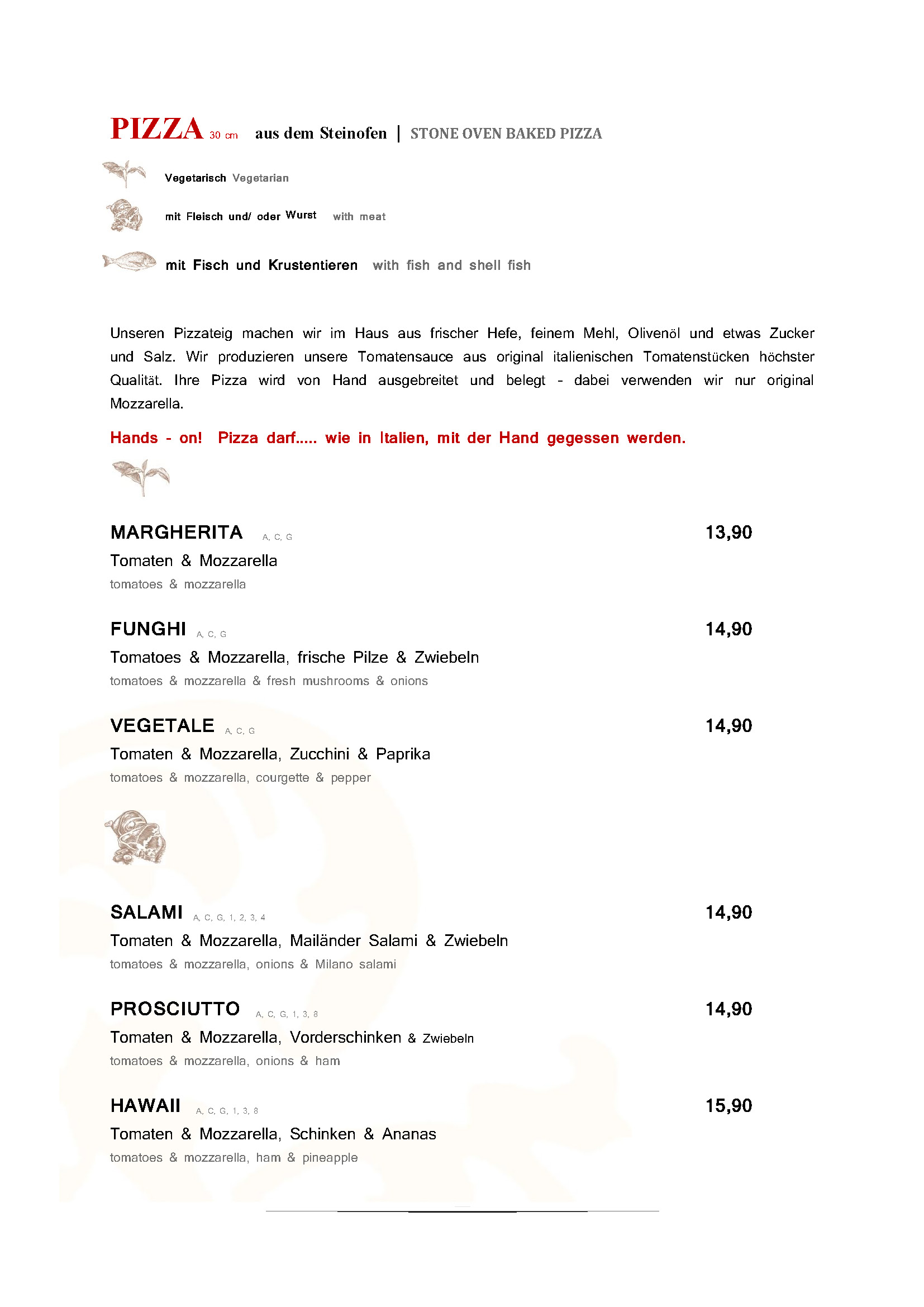 PIZZA 30 cm aus dem Steinofen | STONE OVEN BAKED PIZZA

Vegetarisch Vegetarian

mit Fleisch und/ oder Wurst with meat

mit Fisch und Krustentieren with fish and shell fish

Unseren Pizzateig machen wir im Haus aus frischer Hefe, feinem Mehl, Olivenöl und etwas Zucker und Salz. Wir produzieren unsere Tomatensauce aus original italienischen Tomatenstücken höchster Qualität. Ihre Pizza wird von Hand ausgebreitet und belegt - dabei verwenden wir nur original Mozzarella.

Hands - on! Pizza darf..... wie in Italien, mit der Hand gegessen werden.

MARGHERITA A, C, G 13,90
Tomaten & Mozzarella
tomatoes & mozzarella

FUNGHI A, C, G 14,90
Tomatoes & Mozzarella, frische Pilze & Zwiebeln
tomatoes & mozzarella & fresh mushrooms & onions

VEGETALE A, C, G 14,90
Tomaten & Mozzarella, Zucchini & Paprika
tomatoes & mozzarella, courgette & pepper

SALAMI A, C, G, 1, 2, 3, 4 14,90
Tomaten & Mozzarella, Mailänder Salami & Zwiebeln
tomatoes & mozzarella, onions & Milano salami

PROSCIUTTO A, C, G, 1, 3, 8 14,90
Tomaten & Mozzarella, Vorderschinken & Zwiebeln
tomatoes & mozzarella, onions & ham

HAWAII A, C, G, 1, 3, 8 15,90
Tomaten & Mozzarella, Schinken & Ananas
tomatoes & mozzarella, ham & pineapple